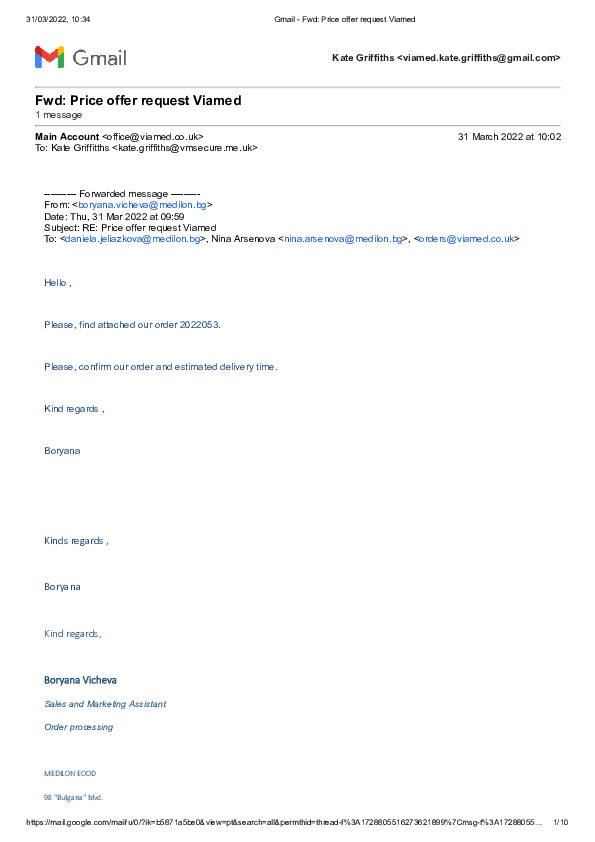 31/03/2022, 10:34 Gmail - Fwd: Price offer request Viamed

Gmail

Kate Griffiths <viamed.kate.griffiths@gmail.com>

Fwd: Price offer request Viamed
1 message

Main Account <office@viamed.co.uk> 31 March 2022 at 10:02
To: Kate Griffiths <kate.griffiths@vmsecure.me.uk>

---------- Forwarded message ---------
From: <boryana.vicheva@medilon.bg>
Date: Thu, 31 Mar 2022 at 09:59
Subject: RE: Price offer request Viamed
To: <daniela.jeliazkova@medilon.bg>, Nina Arsenova <nina.arsenova@medilon.bg>, <orders@viamed.co.uk>

Hello ,

Please, find attached our order 2022053.

Please, confirm our order and estimated delivery time.

Kind regards ,

Boryana

Kinds regards ,

Boryana

Kind regards,

Boryana Vicheva

Sales and Marketing Assistant

Order processing

MEDILON EOOD

98 "Bulgaria" blvd.

https://mail.google.com/mail/u/0/?ik=b5871a5be0&view=pt&search=all&permthid=thread-f%3A1728805516273621899%7Cmsg-f%3A17288055... 1/10